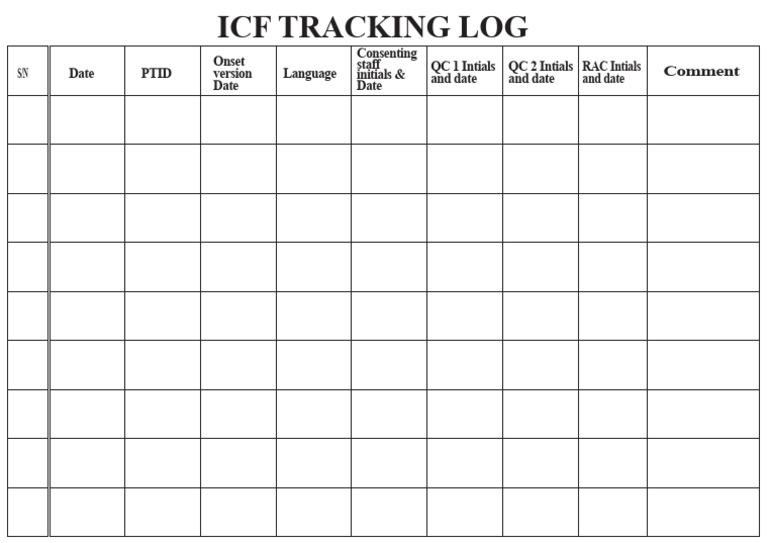 ICF TRACKING LOG

| S/N | Date | PTID | Onset version Date | Language | Consenting staff initials & Date | QC 1 Intials and date | QC 2 Intials and date | RAC Intials and date | Comment |
|---|---|---|---|---|---|---|---|---|---|
| | | | | | | | | | |
| | | | | | | | | | |
| | | | | | | | | | |
| | | | | | | | | | |
| | | | | | | | | | |
| | | | | | | | | | |
| | | | | | | | | | |
| | | | | | | | | | |
| | | | | | | | | | |